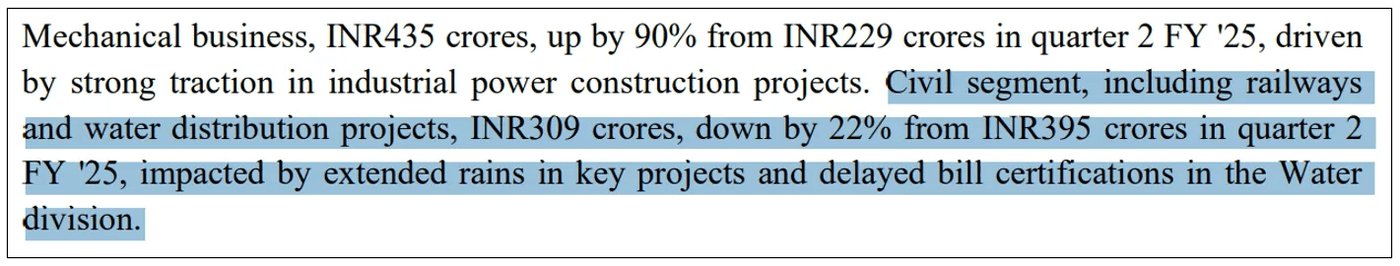 Mechanical business, INR435 crores, up by 90% from INR229 crores in quarter 2 FY '25, driven by strong traction in industrial power construction projects. Civil segment, including railways and water distribution projects, INR309 crores, down by 22% from INR395 crores in quarter 2 FY '25, impacted by extended rains in key projects and delayed bill certifications in the Water division.